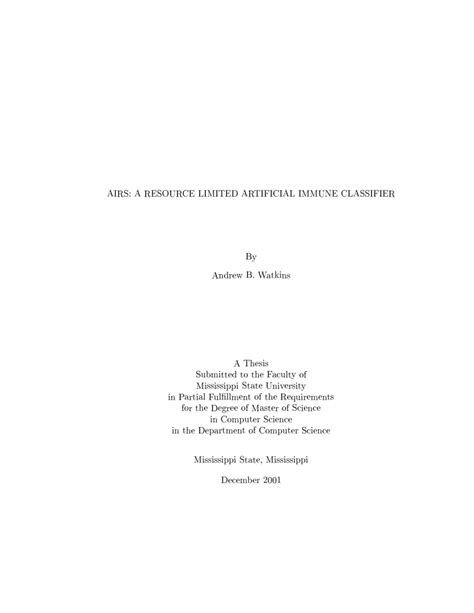 AIRS: A RESOURCE LIMITED ARTIFICIAL IMMUNE CLASSIFIER

By

Andrew B. Watkins

A Thesis
Submitted to the Faculty of
Mississippi State University
in Partial Fulfillment of the Requirements
for the Degree of Master of Science
in Computer Science
in the Department of Computer Science

Mississippi State, Mississippi

December 2001